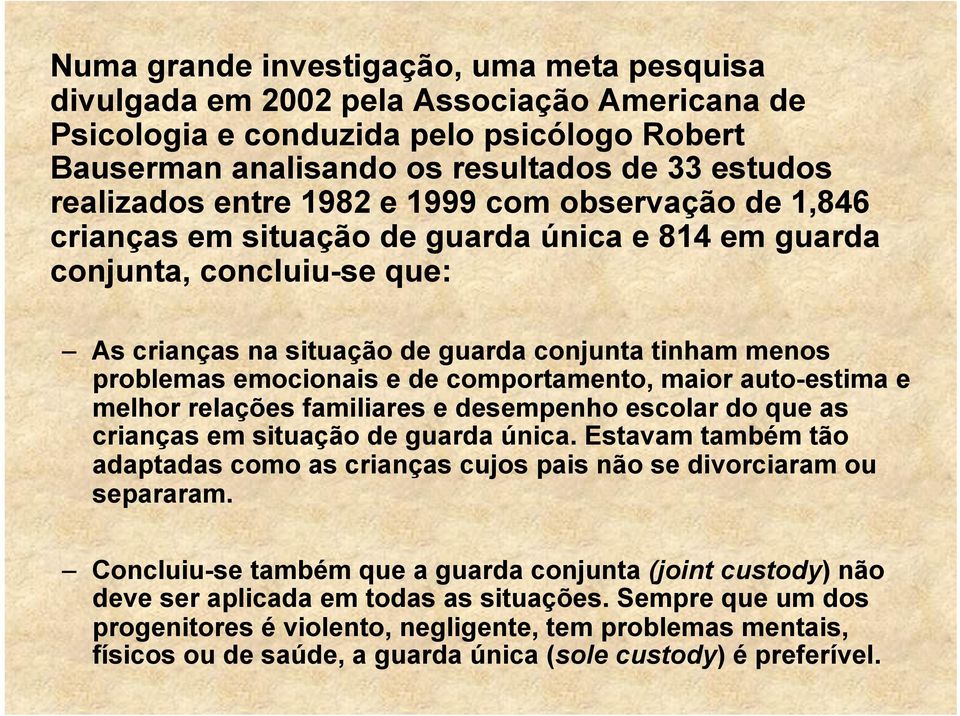 Numa grande investigação, uma meta pesquisa divulgada em 2002 pela Associação Americana de Psicologia e conduzida pelo psicólogo Robert Bauserman analisando os resultados de 33 estudos realizados entre 1982 e 1999 com observação de 1,846 crianças em situação de guarda única e 814 em guarda conjunta, concluiu-se que:

– As crianças na situação de guarda conjunta tinham menos problemas emocionais e de comportamento, maior auto-estima e melhor relações familiares e desempenho escolar do que as crianças em situação de guarda única. Estavam também tão adaptadas como as crianças cujos pais não se divorciaram ou separaram.

– Concluiu-se também que a guarda conjunta (joint custody) não deve ser aplicada em todas as situações. Sempre que um dos progenitores é violento, negligente, tem problemas mentais, físicos ou de saúde, a guarda única (sole custody) é preferível.